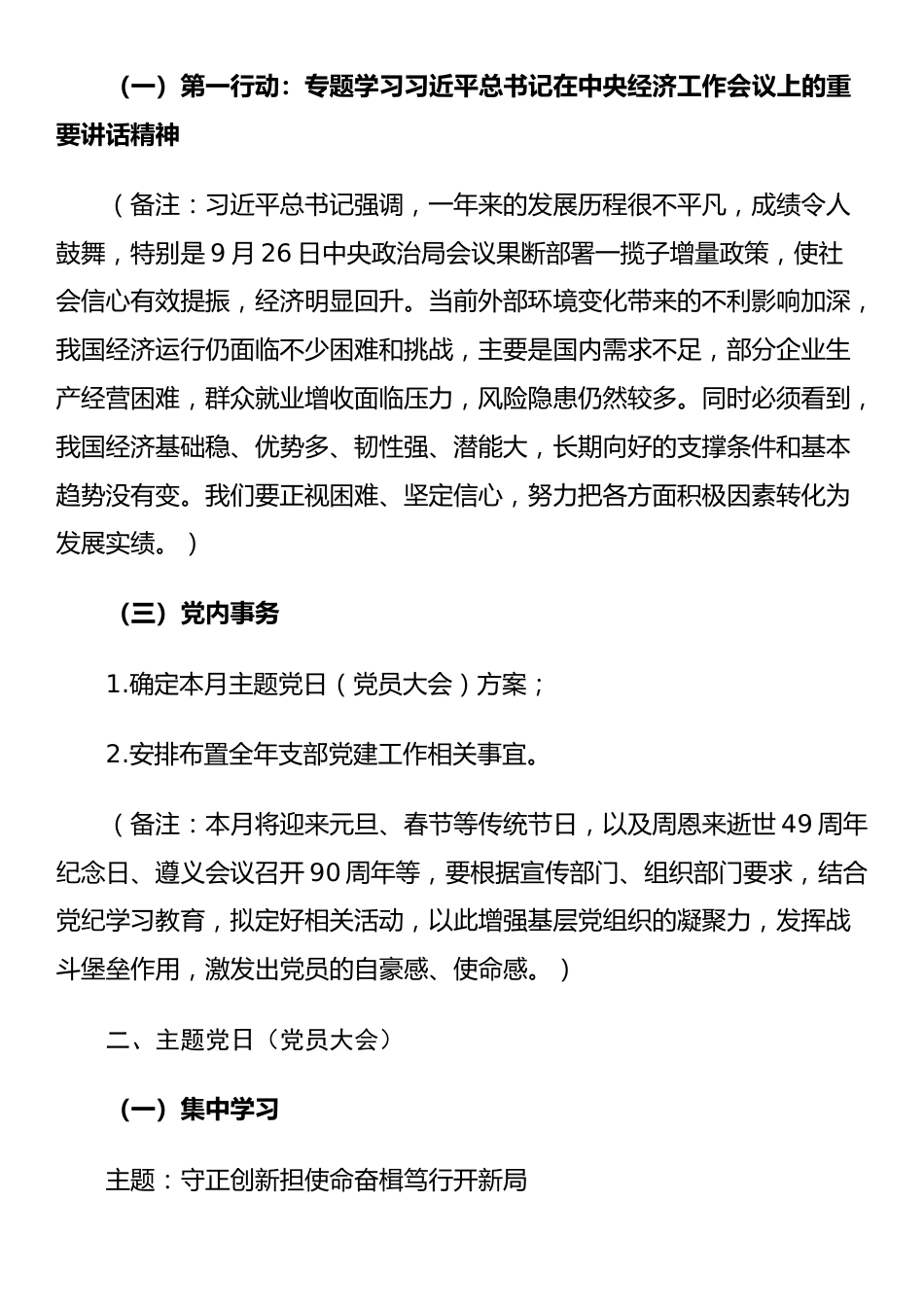 （一）第一行动：专题学习习近平总书记在中央经济工作会议上的重要讲话精神

（备注：习近平总书记强调，一年来的发展历程很不平凡，成绩令人鼓舞，特别是9月26日中央政治局会议果断部署一揽子增量政策，使社会信心有效提振，经济明显回升。当前外部环境变化带来的不利影响加深，我国经济运行仍面临不少困难和挑战，主要是国内需求不足，部分企业生产经营困难，群众就业增收面临压力，风险隐患仍然较多。同时必须看到，我国经济基础稳、优势多、韧性强、潜能大，长期向好的支撑条件和基本趋势没有变。我们要正视困难、坚定信心，努力把各方面积极因素转化为发展实绩。）

（三）党内事务

1.确定本月主题党日（党员大会）方案；

2.安排布置全年支部党建工作相关事宜。

（备注：本月将迎来元旦、春节等传统节日，以及周恩来逝世49周年纪念日、遵义会议召开90周年等，要根据宣传部门、组织部门要求，结合党纪学习教育，拟定好相关活动，以此增强基层党组织的凝聚力，发挥战斗堡垒作用，激发出党员的自豪感、使命感。）

二、主题党日（党员大会）

（一）集中学习

主题：守正创新担使命奋楫笃行开新局